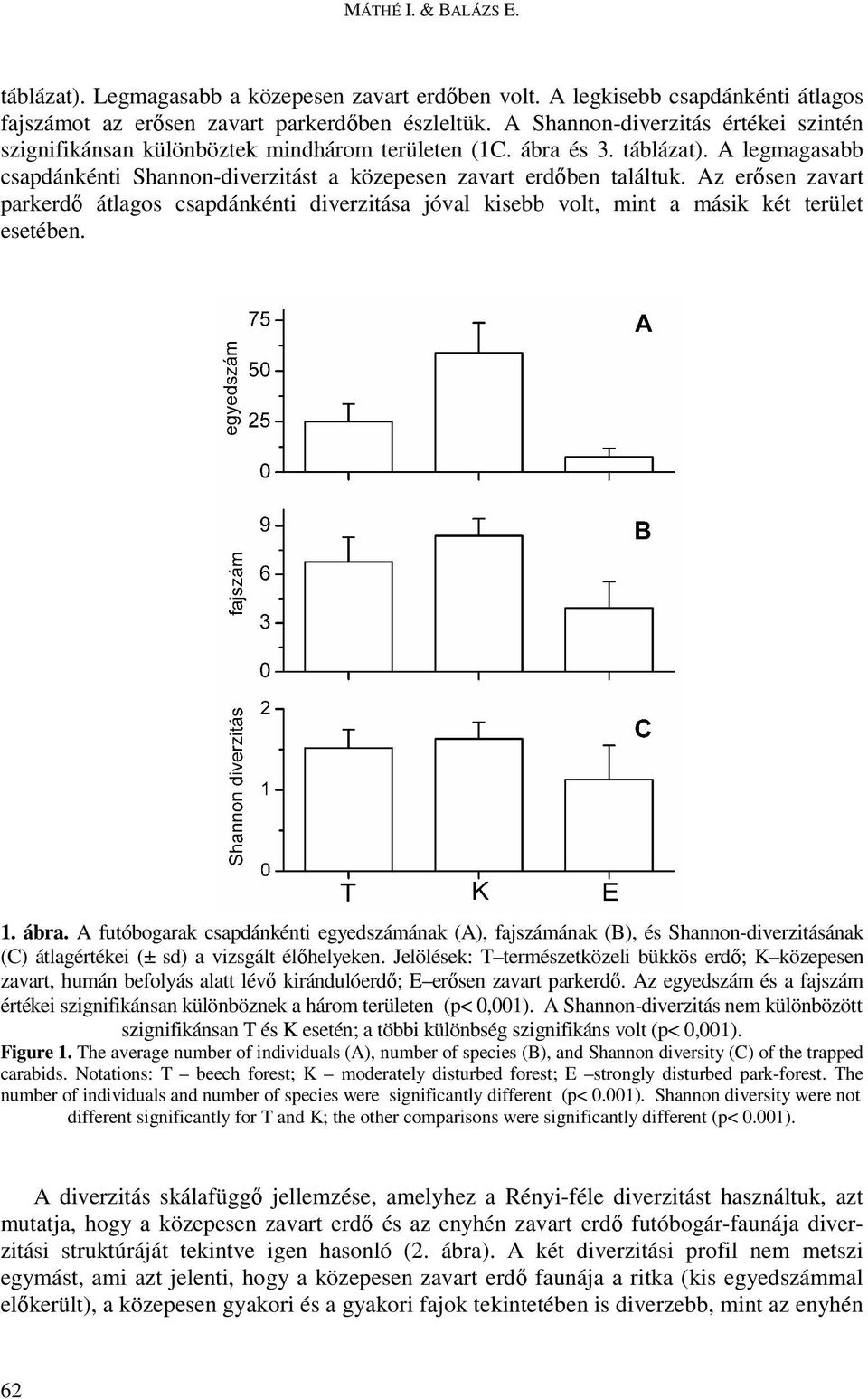 MÁTHÉ I. & BALÁZS E.

táblázat). Legmagasabb a közepesen zavart erdőben volt. A legkisebb csapdánkénti átlagos fajszámot az erősen zavart parkerdőben észleltük. A Shannon-diverzitás értékei szintén szignifikánsan különböztek mindhárom területen (1C. ábra és 3. táblázat). A legmagasabb csapdánkénti Shannon-diverzitást a közepesen zavart erdőben találtuk. Az erősen zavart parkerdő átlagos csapdánkénti diverzitása jóval kisebb volt, mint a másik két terület esetében.

egyedszám
75
50
25
0
A

fajszám
9
6
3
0
B

Shannon diverzitás
2
1
0
C

T K E

1. ábra. A futóbogarak csapdánkénti egyedszámának (A), fajszámának (B), és Shannon-diverzitásának (C) átlagértékei (± sd) a vizsgált élőhelyeken. Jelölések: T–természetközeli bükkös erdő; K–közepesen zavart, humán befolyás alatt lévő kirándulóerdő; E–erősen zavart parkerdő. Az egyedszám és a fajszám értékei szignifikánsan különböznek a három területen (p< 0,001). A Shannon-diverzitás nem különbözött szignifikánsan T és K esetén; a többi különbség szignifikáns volt (p< 0,001).
Figure 1. The average number of individuals (A), number of species (B), and Shannon diversity (C) of the trapped carabids. Notations: T – beech forest; K – moderately disturbed forest; E –strongly disturbed park-forest. The number of individuals and number of species were significantly different (p< 0.001). Shannon diversity were not different significantly for T and K; the other comparisons were significantly different (p< 0.001).

A diverzitás skálafüggő jellemzése, amelyhez a Rényi-féle diverzitást használtuk, azt mutatja, hogy a közepesen zavart erdő és az enyhén zavart erdő futóbogár-faunája diverzitási struktúráját tekintve igen hasonló (2. ábra). A két diverzitási profil nem metszi egymást, ami azt jelenti, hogy a közepesen zavart erdő faunája a ritka (kis egyedszámmal előkerült), a közepesen gyakori és a gyakori fajok tekintetében is diverzebb, mint az enyhén

62